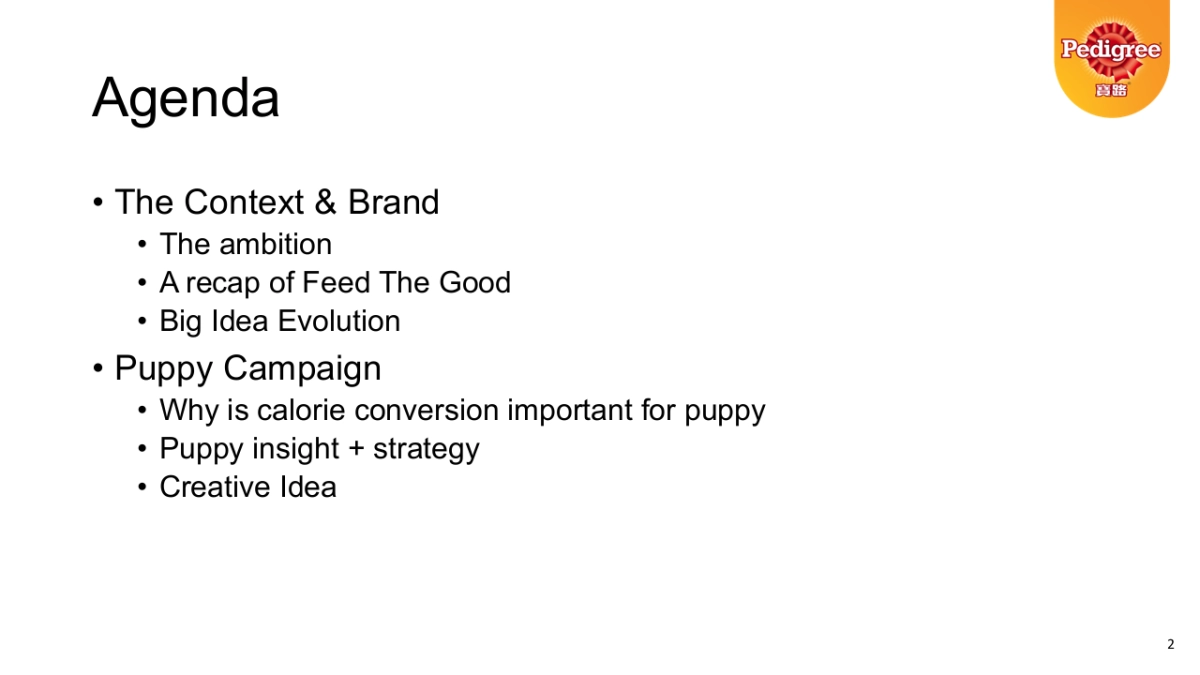 Pedigree
寶路

Agenda

• The Context & Brand
• The ambition
• A recap of Feed The Good
• Big Idea Evolution
• Puppy Campaign
• Why is calorie conversion important for puppy
• Puppy insight + strategy
• Creative Idea

2